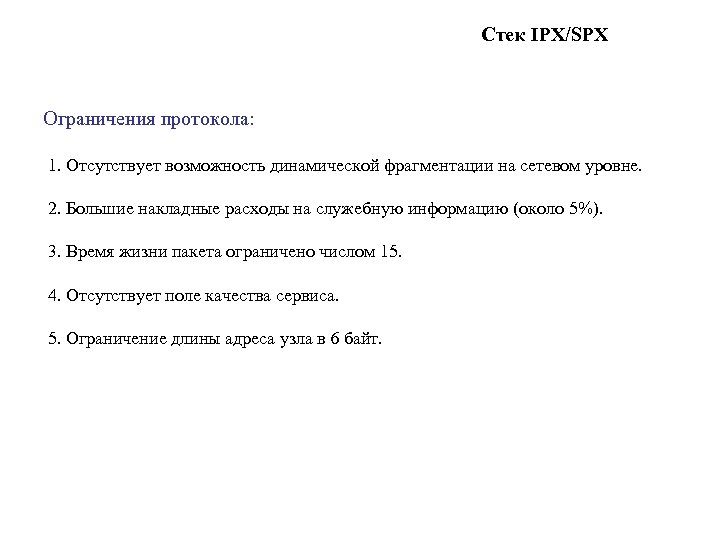 Стек IPX/SPX

Ограничения протокола:

1. Отсутствует возможность динамической фрагментации на сетевом уровне.

2. Большие накладные расходы на служебную информацию (около 5%).

3. Время жизни пакета ограничено числом 15.

4. Отсутствует поле качества сервиса.

5. Ограничение длины адреса узла в 6 байт.